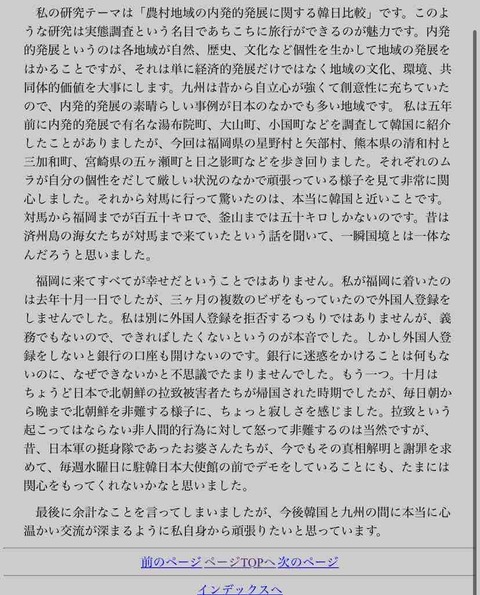 私の研究テーマは「農村地域の内発的発展に関する韓日比較」です。このような研究は実態調査という名目であちこちに旅行ができるのが魅力です。内発的発展というのは各地域が自然、歴史、文化など個性を生かして地域の発展をはかることですが、それは単に経済的発展だけではなく地域の文化、環境、共同体的価値を大事にします。九州は昔から自立心が強くて創意性に充ちていたので、内発的発展の素晴らしい事例が日本のなかでも多い地域です。 私は五年前に内発的発展で有名な湯布院町、大山町、小国町などを調査して韓国に紹介したことがありましたが、今回は福岡県の星野村と矢部村、熊本県の清和村と三加和町、宮崎県の五ヶ瀬町と日之影町などを歩き回りました。それぞれのムラが自分の個性をだして厳しい状況のなかで頑張っている様子を見て非常に関心しました。それから対馬に行って驚いたのは、本当に韓国と近いことです。対馬から福岡までが百五十キロで、釜山までは五十キロしかないのです。昔は済州島の海女たちが対馬まで来ていたという話を聞いて、一瞬国境とは一体なんだろうと思いました。

福岡に来てすべてが幸せだということではありません。私が福岡に着いたのは去年十月一日でしたが、三ヶ月の複数のビザをもっていたので外国人登録をしませんでした。私は別に外国人登録を拒否するつもりではありませんが、義務でもないので、できればしたくないというのが本音でした。しかし外国人登録をしないと銀行の口座も開けないのです。銀行に迷惑をかけることは何もないのに、なぜできないかと不思議でたまりませんでした。もう一つ。十月はちょうど日本で北朝鮮の拉致被害者たちが帰国された時期でしたが、毎日朝から晩まで北朝鮮を非難する様子に、ちょっと寂しさを感じました。拉致という起こってはならない非人間的行為に対して怒って非難するのは当然ですが、昔、日本軍の挺身隊であったお婆さんたちが、今でもその真相解明と謝罪を求めて、毎週水曜日に駐韓日本大使館の前でデモをしていることにも、たまには関心をもってくれないかなと思いました。

最後に余計なことを言ってしまいましたが、今後韓国と九州の間に本当に心温かい交流が深まるように私自身から頑張りたいと思っています。

前のページ ページTOPへ 次のページ

インデックスへ